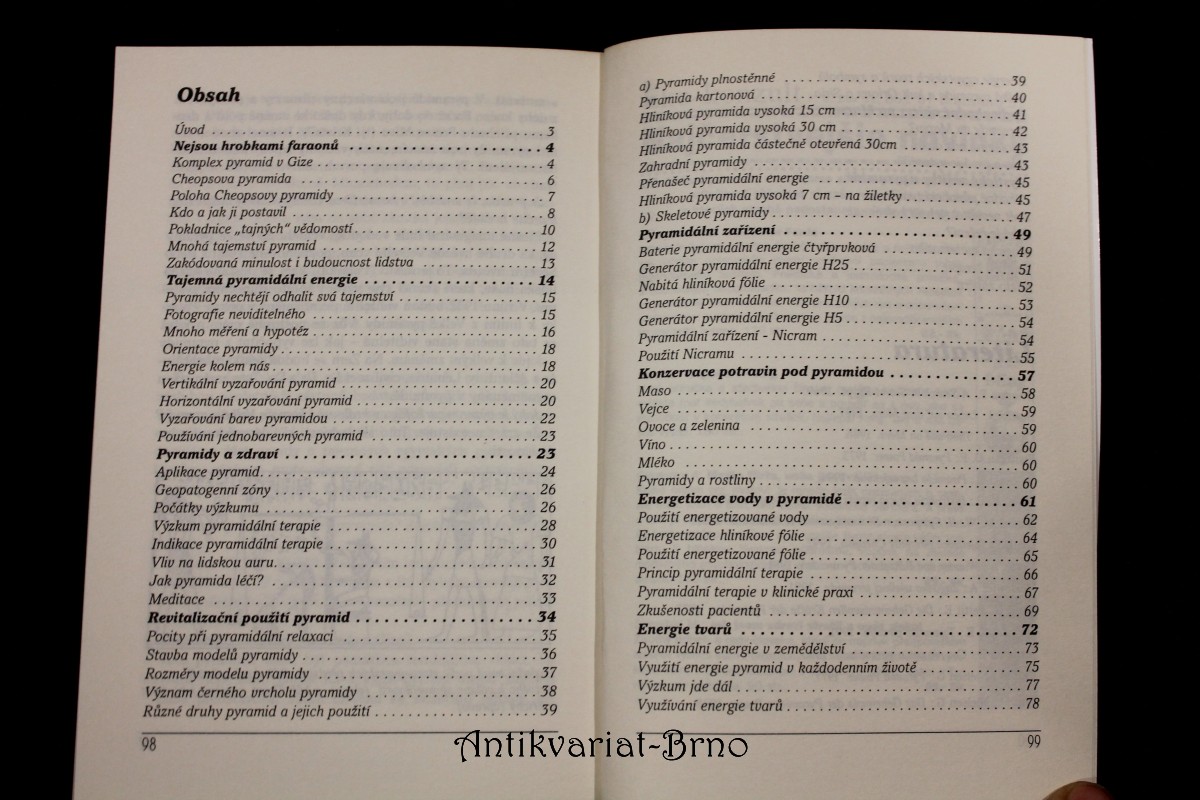 Obsah

Úvod . . . 3
Nejsou hrobkami faraonů . . . 4
Komplex pyramid v Gize . . . 4
Cheopsova pyramida . . . 6
Poloha Cheopsovy pyramidy . . . 7
Kdo a jak ji postavil . . . 8
Pokladnice „tajných" vědomostí . . . 10
Mnohá tajemství pyramid . . . 12
Zakódovaná minulost i budoucnost lidstva . . . 13
Tajemná pyramidální energie . . . 14
Pyramidy nechtějí odhalit svá tajemství . . . 15
Fotografie neviditelného . . . 15
Mnoho měření a hypotéz . . . 16
Orientace pyramidy . . . 18
Energie kolem nás . . . 18
Vertikální vyzařování pyramid . . . 20
Horizontální vyzařování pyramid . . . 20
Vyzařování barev pyramidou . . . 22
Používání jednobarevných pyramid . . . 23
Pyramidy a zdraví . . . 23
Aplikace pyramid . . . 24
Geopatogenní zóny . . . 26
Počátky výzkumu . . . 26
Výzkum pyramidální terapie . . . 28
Indikace pyramidální terapie . . . 30
Vliv na lidskou auru . . . 31
Jak pyramida léčí? . . . 32
Meditace . . . 33
Revitalizační použití pyramid . . . 34
Pocity při pyramidální relaxaci . . . 35
Stavba modelů pyramidy . . . 36
Rozměry modelu pyramidy . . . 37
Význam černého vrcholu pyramidy . . . 38
Různé druhy pyramid a jejich použití . . . 39

98

a) Pyramidy plnostěnné . . . 39
Pyramida kartonová . . . 40
Hliníková pyramida vysoká 15 cm . . . 41
Hliníková pyramida vysoká 30 cm . . . 42
Hliníková pyramida částečně otevřená 30cm . . . 43
Zahradní pyramidy . . . 43
Přenašeč pyramidální energie . . . 45
Hliníková pyramida vysoká 7 cm – na žiletky . . . 45
b) Skeletové pyramidy . . . 47
Pyramidální zařízení . . . 49
Baterie pyramidální energie čtyřprvková . . . 49
Generátor pyramidální energie H25 . . . 51
Nabitá hliníková fólie . . . 52
Generátor pyramidální energie H10 . . . 53
Generátor pyramidální energie H5 . . . 54
Pyramidální zařízení - Nicram . . . 54
Použití Nicramu . . . 55
Konzervace potravin pod pyramidou . . . 57
Maso . . . 58
Vejce . . . 59
Ovoce a zelenina . . . 59
Víno . . . 60
Mléko . . . 60
Pyramidy a rostliny . . . 60
Energetizace vody v pyramidě . . . 61
Použití energetizované vody . . . 62
Energetizace hliníkové fólie . . . 64
Použití energetizované fólie . . . 65
Princip pyramidální terapie . . . 66
Pyramidální terapie v klinické praxi . . . 67
Zkušenosti pacientů . . . 69
Energie tvarů . . . 72
Pyramidální energie v zemědělství . . . 73
Využití energie pyramid v každodenním životě . . . 75
Výzkum jde dál . . . 77
Využívání energie tvarů . . . 78

99

Antikvariat-Brno